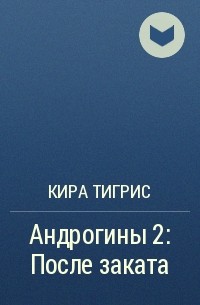 КИРА ТИГРИС

Андрогины 2: После заката